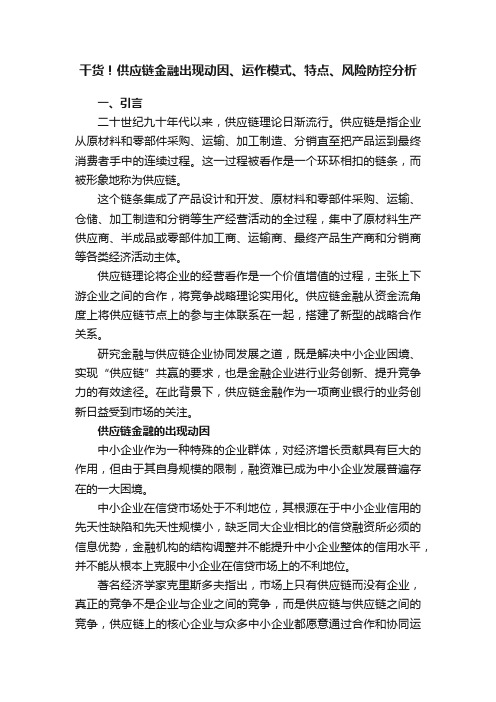 干货！供应链金融出现动因、运作模式、特点、风险防控分析

一、引言

二十世纪九十年代以来，供应链理论日渐流行。供应链是指企业从原材料和零部件采购、运输、加工制造、分销直至把产品运到最终消费者手中的连续过程。这一过程被看作是一个环环相扣的链条，而被形象地称为供应链。

这个链条集成了产品设计和开发、原材料和零部件采购、运输、仓储、加工制造和分销等生产经营活动的全过程，集中了原材料生产供应商、半成品或零部件加工商、运输商、最终产品生产商和分销商等各类经济活动主体。

供应链理论将企业的经营看作是一个价值增值的过程，主张上下游企业之间的合作，将竞争战略理论实用化。供应链金融从资金流角度上将供应链节点上的参与主体联系在一起，搭建了新型的战略合作关系。

研究金融与供应链企业协同发展之道，既是解决中小企业困境、实现“供应链”共赢的要求，也是金融企业进行业务创新、提升竞争力的有效途径。在此背景下，供应链金融作为一项商业银行的业务创新日益受到市场的关注。

供应链金融的出现动因

中小企业作为一种特殊的企业群体，对经济增长贡献具有巨大的作用，但由于其自身规模的限制，融资难已成为中小企业发展普遍存在的一大困境。

中小企业在信贷市场处于不利地位，其根源在于中小企业信用的先天性缺陷和先天性规模小，缺乏同大企业相比的信贷融资所必须的信息优势，金融机构的结构调整并不能提升中小企业整体的信用水平，并不能从根本上克服中小企业在信贷市场上的不利地位。

著名经济学家克里斯多夫指出，市场上只有供应链而没有企业，真正的竞争不是企业与企业之间的竞争，而是供应链与供应链之间的竞争，供应链上的核心企业与众多中小企业都愿意通过合作和协同运